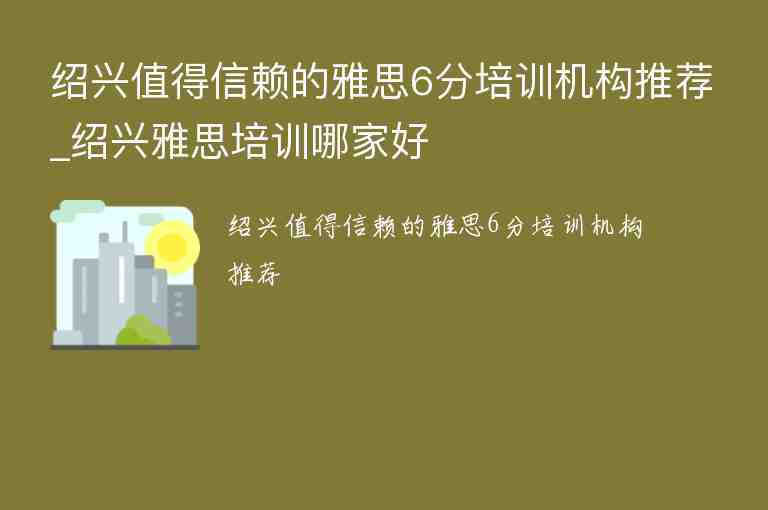 绍兴值得信赖的雅思6分培训机构推荐_绍兴雅思培训哪家好

绍兴值得信赖的雅思6分培训机构推荐